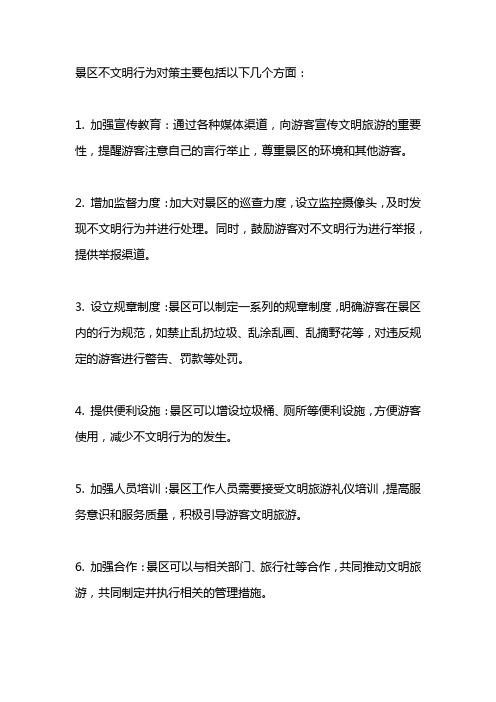 景区不文明行为对策主要包括以下几个方面：

1. 加强宣传教育：通过各种媒体渠道，向游客宣传文明旅游的重要性，提醒游客注意自己的言行举止，尊重景区的环境和其他游客。

2. 增加监督力度：加大对景区的巡查力度，设立监控摄像头，及时发现不文明行为并进行处理。同时，鼓励游客对不文明行为进行举报，提供举报渠道。

3. 设立规章制度：景区可以制定一系列的规章制度，明确游客在景区内的行为规范，如禁止乱扔垃圾、乱涂乱画、乱摘野花等，对违反规定的游客进行警告、罚款等处罚。

4. 提供便利设施：景区可以增设垃圾桶、厕所等便利设施，方便游客使用，减少不文明行为的发生。

5. 加强人员培训：景区工作人员需要接受文明旅游礼仪培训，提高服务意识和服务质量，积极引导游客文明旅游。

6. 加强合作：景区可以与相关部门、旅行社等合作，共同推动文明旅游，共同制定并执行相关的管理措施。